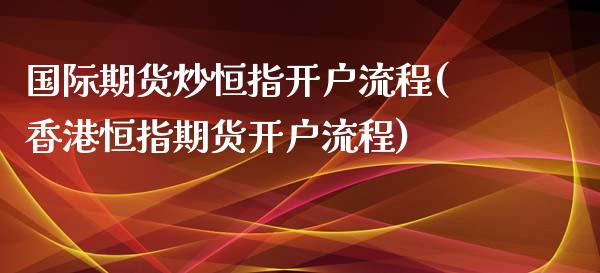 国际期货炒恒指开户流程(香港恒指期货开户流程)